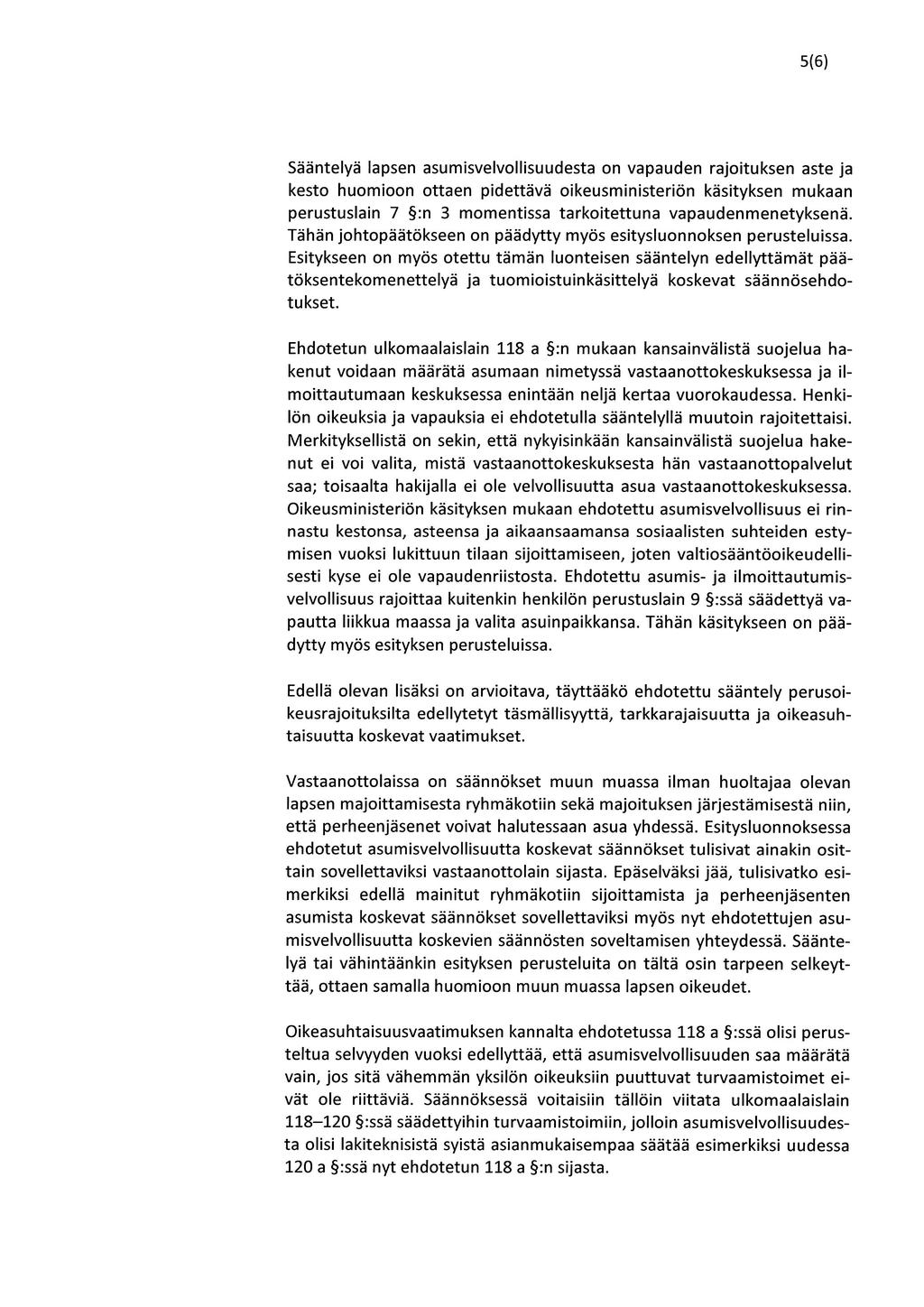 5(6)

Sääntelyä lapsen asumisvelvollisuudesta on vapauden rajoituksen aste ja kesto huomioon ottaen pidettävä oikeusministeriön käsityksen mukaan perustuslain 7 §:n 3 momentissa tarkoitettuna vapaudenmenetyksenä. Tähän johtopäätökseen on päädytty myös esitysluonnoksen perusteluissa. Esitykseen on myös otettu tämän luonteisen sääntelyn edellyttämät päätöksentekomenettelyä ja tuomioistuinkäsittelyä koskevat säännösehdotukset.

Ehdotetun ulkomaalaislain 118 a §:n mukaan kansainvälistä suojelua hakenut voidaan määrätä asumaan nimetyssä vastaanottokeskuksessa ja ilmoittautumaan keskuksessa enintään neljä kertaa vuorokaudessa. Henkilön oikeuksia ja vapauksia ei ehdotetulla sääntelyllä muutoin rajoitettaisi. Merkityksellistä on sekin, että nykyisinkään kansainvälistä suojelua hakenut ei voi valita, mistä vastaanottokeskuksesta hän vastaanottopalvelut saa; toisaalta hakijalla ei ole velvollisuutta asua vastaanottokeskuksessa. Oikeusministeriön käsityksen mukaan ehdotettu asumisvelvollisuus ei rinnastu kestonsa, asteensa ja aikaansaamansa sosiaalisten suhteiden estymisen vuoksi lukittuun tilaan sijoittamiseen, joten valtiosääntöoikeudellisesti kyse ei ole vapaudenriistosta. Ehdotettu asumis- ja ilmoittautumisvelvollisuus rajoittaa kuitenkin henkilön perustuslain 9 §:ssä säädettyä vapautta liikkua maassa ja valita asuinpaikkansa. Tähän käsitykseen on päädytty myös esityksen perusteluissa.

Edellä olevan lisäksi on arvioitava, täyttääkö ehdotettu sääntely perusoikeusrajoituksilta edellytetyt täsmällisyyttä, tarkkarajaisuutta ja oikeasuhtaisuutta koskevat vaatimukset.

Vastaanottolaissa on säännökset muun muassa ilman huoltajaa olevan lapsen majoittamisesta ryhmäkotiin sekä majoituksen järjestämisestä niin, että perheenjäsenet voivat halutessaan asua yhdessä. Esitysluonnoksessa ehdotetut asumisvelvollisuutta koskevat säännökset tulisivat ainakin osittain sovellettaviksi vastaanottolain sijasta. Epäselväksi jää, tulisivatko esimerkiksi edellä mainitut ryhmäkotiin sijoittamista ja perheenjäsenten asumista koskevat säännökset sovellettaviksi myös nyt ehdotettujen asumisvelvollisuutta koskevien säännösten soveltamisen yhteydessä. Sääntelyä tai vähintäänkin esityksen perusteluita on tältä osin tarpeen selkeyttää, ottaen samalla huomioon muun muassa lapsen oikeudet.

Oikeasuhtaisuusvaatimuksen kannalta ehdotetussa 118 a §:ssä olisi perusteltua selvyyden vuoksi edellyttää, että asumisvelvollisuuden saa määrätä vain, jos sitä vähemmän yksilön oikeuksiin puuttuvat turvaamistoimet eivät ole riittäviä. Säännöksessä voitaisiin tällöin viitata ulkomaalaislain 118–120 §:ssä säädettyihin turvaamistoimiin, jolloin asumisvelvollisuudesta olisi lakiteknisistä syistä asianmukaisempaa säätää esimerkiksi uudessa 120 a §:ssä nyt ehdotetun 118 a §:n sijasta.